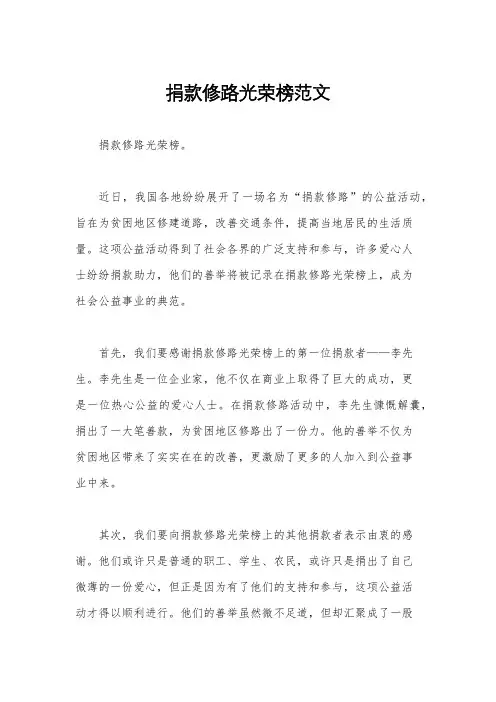 捐款修路光荣榜范文

捐款修路光荣榜。

近日，我国各地纷纷展开了一场名为“捐款修路”的公益活动，旨在为贫困地区修建道路，改善交通条件，提高当地居民的生活质量。这项公益活动得到了社会各界的广泛支持和参与，许多爱心人士纷纷捐款助力，他们的善举将被记录在捐款修路光荣榜上，成为社会公益事业的典范。

首先，我们要感谢捐款修路光荣榜上的第一位捐款者——李先生。李先生是一位企业家，他不仅在商业上取得了巨大的成功，更是一位热心公益的爱心人士。在捐款修路活动中，李先生慷慨解囊，捐出了一大笔善款，为贫困地区修路出了一份力。他的善举不仅为贫困地区带来了实实在在的改善，更激励了更多的人加入到公益事业中来。

其次，我们要向捐款修路光荣榜上的其他捐款者表示由衷的感谢。他们或许只是普通的职工、学生、农民，或许只是捐出了自己微薄的一份爱心，但正是因为有了他们的支持和参与，这项公益活动才得以顺利进行。他们的善举虽然微不足道，但却汇聚成了一股